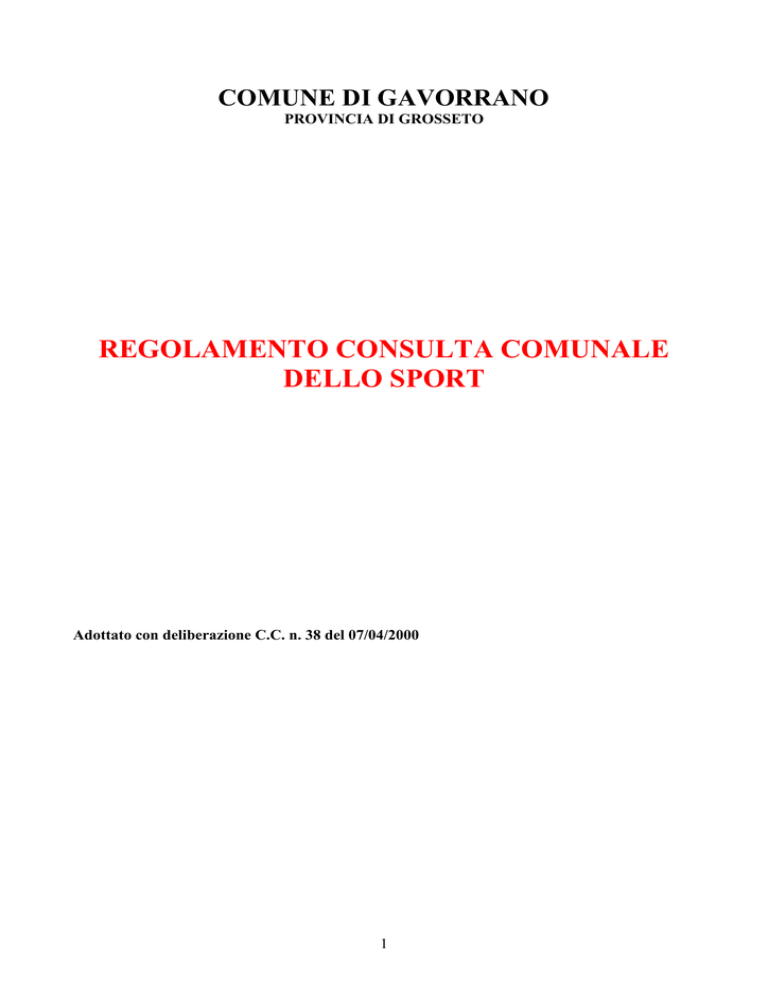 COMUNE DI GAVORRANO
PROVINCIA DI GROSSETO

REGOLAMENTO CONSULTA COMUNALE DELLO SPORT

Adottato con deliberazione C.C. n. 38 del 07/04/2000

1